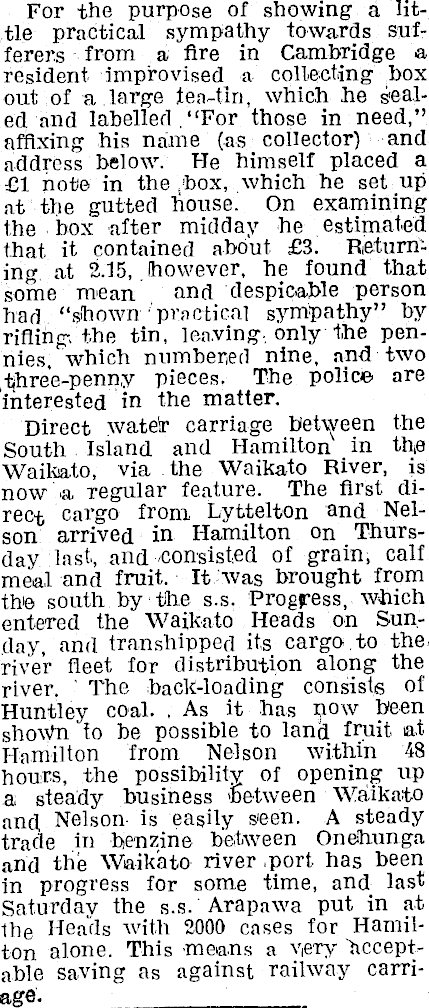 For the purpose of showing a little practical sympathy towards sufferers from a fire in Cambridge a resident improvised a collecting box out of a large tea-tin, which he sealed and labelled "For those in need," affixing his name (as collector) and address below. He himself placed a £1 note in the box, which he set up at the gutted house. On examining the box after midday he estimated that it contained about £3. Returning at 2.15, however, he found that some mean and despicable person had "shown practical sympathy" by rifling the tin, leaving only the pennies, which numbered nine, and two three-penny pieces. The police are interested in the matter.

Direct water carriage between the South Island and Hamilton in the Waikato, via the Waikato River, is now a regular feature. The first direct cargo from Lyttelton and Nelson arrived in Hamilton on Thursday last, and consisted of grain, calf meal and fruit. It was brought from the south by the s.s. Progress, which entered the Waikato Heads on Sunday, and transhipped its cargo to the river fleet for distribution along the river. The back-loading consists of Huntley coal. As it has now been shown to be possible to land fruit at Hamilton from Nelson within 48 hours, the possibility of opening up a steady business between Waikato and Nelson is easily seen. A steady trade in benzine between Onehunga and the Waikato river port has been in progress for some time, and last Saturday the s.s. Arapawa put in at the Heads with 2000 cases for Hamilton alone. This means a very acceptable saving as against railway carriage.